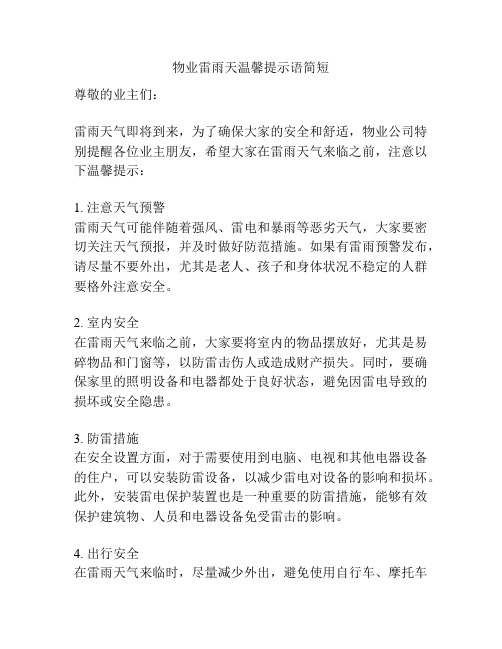 物业雷雨天温馨提示语简短

尊敬的业主们：

雷雨天气即将到来，为了确保大家的安全和舒适，物业公司特别提醒各位业主朋友，希望大家在雷雨天气来临之前，注意以下温馨提示：

1. 注意天气预警
雷雨天气可能伴随着强风、雷电和暴雨等恶劣天气，大家要密切关注天气预报，并及时做好防范措施。如果有雷雨预警发布，请尽量不要外出，尤其是老人、孩子和身体状况不稳定的人群要格外注意安全。

2. 室内安全
在雷雨天气来临之前，大家要将室内的物品摆放好，尤其是易碎物品和门窗等，以防雷击伤人或造成财产损失。同时，要确保家里的照明设备和电器都处于良好状态，避免因雷电导致的损坏或安全隐患。

3. 防雷措施
在安全设置方面，对于需要使用到电脑、电视和其他电器设备的住户，可以安装防雷设备，以减少雷电对设备的影响和损坏。此外，安装雷电保护装置也是一种重要的防雷措施，能够有效保护建筑物、人员和电器设备免受雷击的影响。

4. 出行安全
在雷雨天气来临时，尽量减少外出，避免使用自行车、摩托车